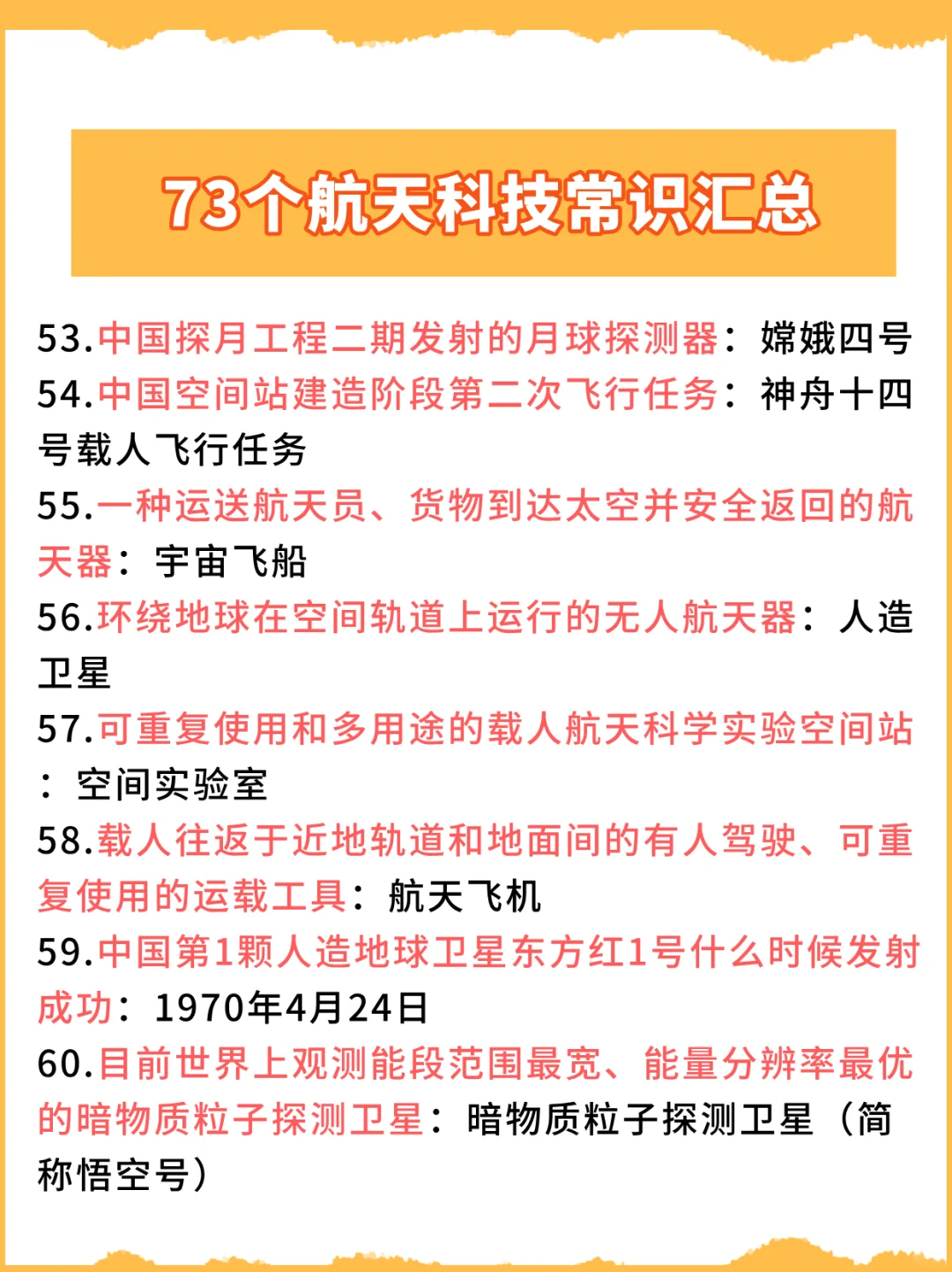 73个航天科技常识汇总

53.中国探月工程二期发射的月球探测器：嫦娥四号

54.中国空间站建造阶段第二次飞行任务：神舟十四号载人飞行任务

55.一种运送航天员、货物到达太空并安全返回的航天器：宇宙飞船

56.环绕地球在空间轨道上运行的无人航天器：人造卫星

57.可重复使用和多用途的载人航天科学实验空间站：空间实验室

58.载人往返于近地轨道和地面间的有人驾驶、可重复使用的运载工具：航天飞机

59.中国第1颗人造地球卫星东方红1号什么时候发射成功：1970年4月24日

60.目前世界上观测能段范围最宽、能量分辨率最优的暗物质粒子探测卫星：暗物质粒子探测卫星（简称悟空号）